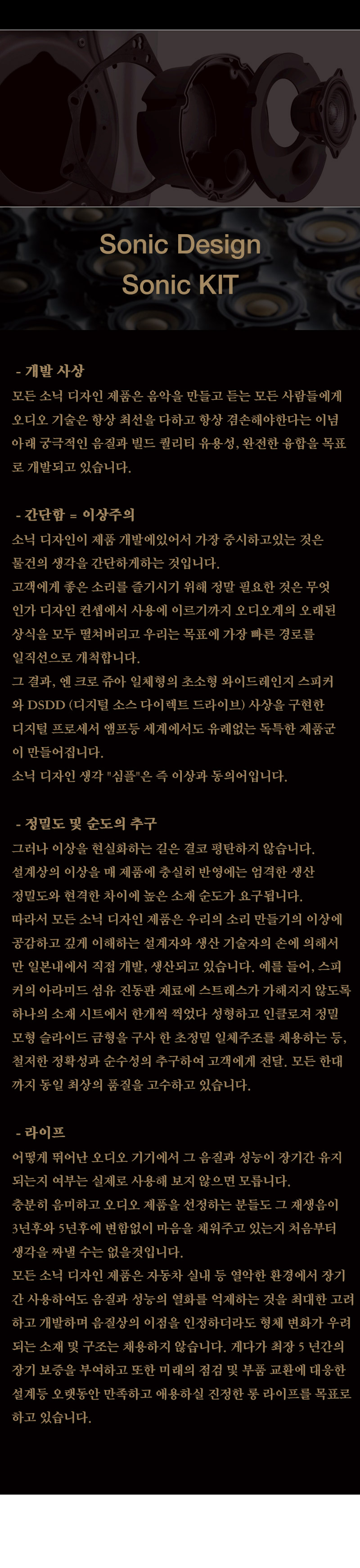 Sonic Design
Sonic KIT

- 개발 사상
모든 소닉 디자인 제품은 음악을 만들고 듣는 모든 사람들에게 오디오 기술은 항상 최선을 다하고 항상 겸손해야한다는 이념 아래 궁극적인 음질과 빌드 퀄리티 유용성, 완전한 융합을 목표로 개발되고 있습니다.

- 간단함 = 이상주의
소닉 디자인이 제품 개발에있어서 가장 중시하고있는 것은 물건의 생각을 간단하게하는 것입니다.
고객에게 좋은 소리를 즐기시기 위해 정말 필요한 것은 무엇인가 디자인 컨셉에서 사용에 이르기까지 오디오계의 오래된 상식을 모두 떨쳐버리고 우리는 목표에 가장 빠른 경로를 일직선으로 개척합니다.
그 결과, 엔 크로 쥬아 일체형의 초소형 와이드레인지 스피커와 DSDD (디지털 소스 다이렉트 드라이브) 사상을 구현한 디지털 프로세서 앰프등 세계에서도 유례없는 독특한 제품군이 만들어집니다.
소닉 디자인 생각 "심플"은 즉 이상과 동의어입니다.

- 정밀도 및 순도의 추구
그러나 이상을 현실화하는 길은 결코 평탄하지 않습니다.
설계상의 이상을 매 제품에 충실히 반영에는 엄격한 생산 정밀도와 현격한 차이에 높은 소재 순도가 요구됩니다.
따라서 모든 소닉 디자인 제품은 우리의 소리 만들기의 이상에 공감하고 깊게 이해하는 설계자와 생산 기술자의 손에 의해서만 일본내에서 직접 개발, 생산되고 있습니다. 예를 들어, 스피커의 아라미드 섬유 진동판 재료에 스트레스가 가해지지 않도록 하나의 소재 시트에서 한개씩 찍었다 성형하고 인클로저 정밀 모형 슬라이드 금형을 구사 한 초정밀 일체주조를 채용하는 등, 철저한 정확성과 순수성의 추구하여 고객에게 전달. 모든 한대까지 동일 최상의 품질을 고수하고 있습니다.

- 라이프
어떻게 뛰어난 오디오 기기에서 그 음질과 성능이 장기간 유지되는지 여부는 실제로 사용해 보지 않으면 모릅니다.
충분히 음미하고 오디오 제품을 선정하는 분들도 그 재생음이 3년후와 5년후에 변함없이 마음을 채워주고 있는지 처음부터 생각을 짜낼 수는 없을것입니다.
모든 소닉 디자인 제품은 자동차 실내 등 열악한 환경에서 장기간 사용하여도 음질과 성능의 열화를 억제하는 것을 최대한 고려하고 개발하며 음질상의 이점을 인정하더라도 형체 변화가 우려되는 소재 및 구조는 채용하지 않습니다. 게다가 최장 5 년간의 장기 보증을 부여하고 또한 미래의 점검 및 부품 교환에 대응한 설계등 오랫동안 만족하고 애용하실 진정한 롱 라이프를 목표로 하고 있습니다.